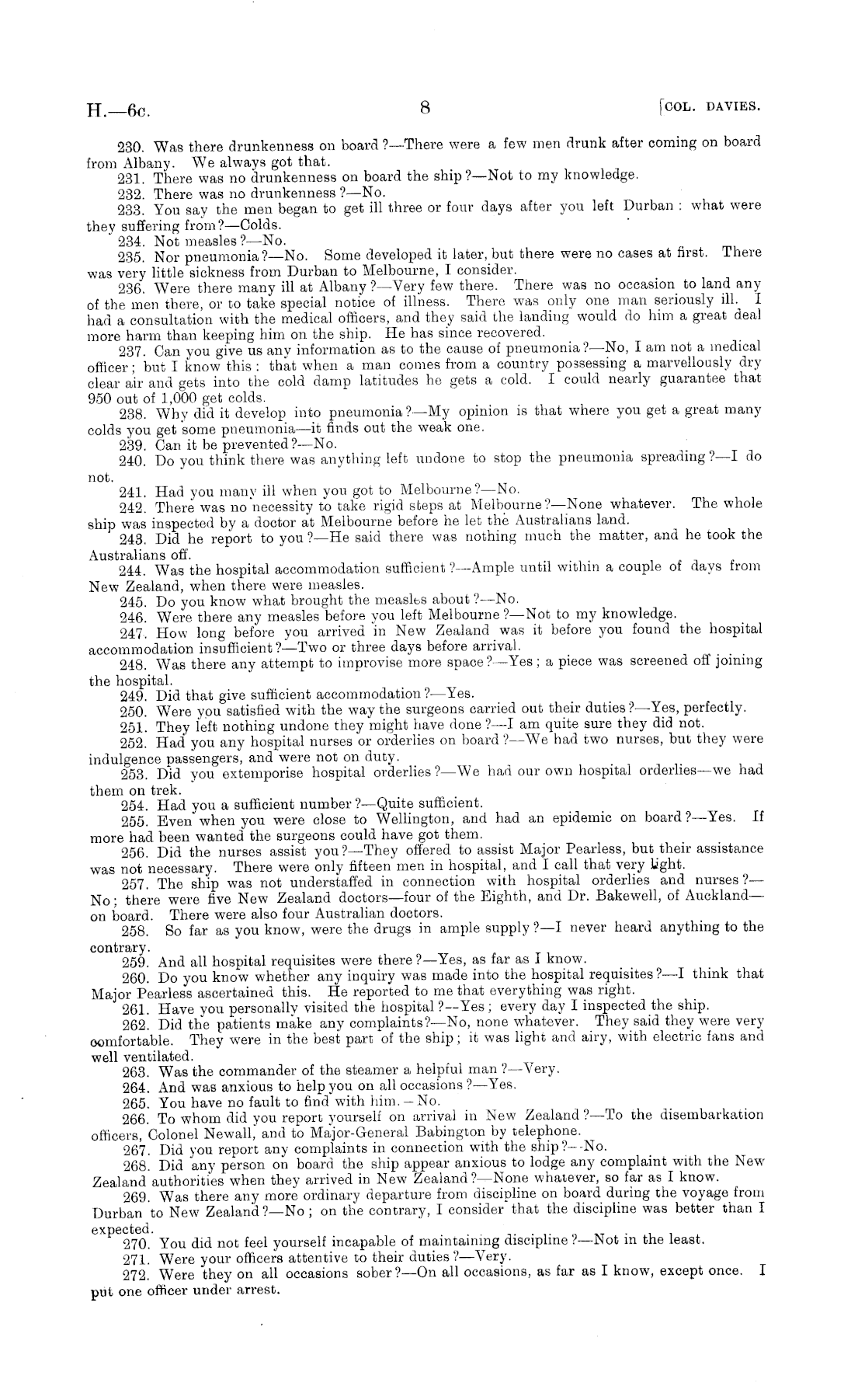 H.—6c. 8 [COL. DAVIES.

230. Was there drunkenness on board?—There were a few men drunk after coming on board from Albany. We always got that.

231. There was no drunkenness on board the ship?—Not to my knowledge.

232. There was no drunkenness?—No.

233. You say the men began to get ill three or four days after you left Durban: what were they suffering from?—Colds.

234. Not measles?—No.

235. Nor pneumonia?—No. Some developed it later, but there were no cases at first. There was very little sickness from Durban to Melbourne, I consider.

236. Were there many ill at Albany?—Very few there. There was no occasion to land any of the men there, or to take special notice of illness. There was only one man seriously ill. I had a consultation with the medical officers, and they said the landing would do him a great deal more harm than keeping him on the ship. He has since recovered.

237. Can you give us any information as to the cause of pneumonia?—No, I am not a medical officer; but I know this: that when a man comes from a country possessing a marvellously dry clear air and gets into the cold damp latitudes he gets a cold. I could nearly guarantee that 950 out of 1,000 get colds.

238. Why did it develop into pneumonia?—My opinion is that where you get a great many colds you get some pneumonia—it finds out the weak one.

239. Can it be prevented?—No.

240. Do you think there was anything left undone to stop the pneumonia spreading?—I do not.

241. Had you many ill when you got to Melbourne?—No.

242. There was no necessity to take rigid steps at Melbourne?—None whatever. The whole ship was inspected by a doctor at Melbourne before he let the Australians land.

243. Did he report to you?—He said there was nothing much the matter, and he took the Australians off.

244. Was the hospital accommodation sufficient?—Ample until within a couple of days from New Zealand, when there were measles.

245. Do you know what brought the measles about?—No.

246. Were there any measles before you left Melbourne?—Not to my knowledge.

247. How long before you arrived in New Zealand was it before you found the hospital accommodation insufficient?—Two or three days before arrival.

248. Was there any attempt to improvise more space?—Yes; a piece was screened off joining the hospital.

249. Did that give sufficient accommodation?—Yes.

250. Were you satisfied with the way the surgeons carried out their duties?—Yes, perfectly.

251. They left nothing undone they might have done?—I am quite sure they did not.

252. Had you any hospital nurses or orderlies on board?—We had two nurses, but they were indulgence passengers, and were not on duty.

253. Did you extemporise hospital orderlies?—We had our own hospital orderlies—we had them on trek.

254. Had you a sufficient number?—Quite sufficient.

255. Even when you were close to Wellington, and had an epidemic on board?—Yes. If more had been wanted the surgeons could have got them.

256. Did the nurses assist you?—They offered to assist Major Pearless, but their assistance was not necessary. There were only fifteen men in hospital, and I call that very light.

257. The ship was not understaffed in connection with hospital orderlies and nurses?—No; there were five New Zealand doctors—four of the Eighth, and Dr. Bakewell, of Auckland—on board. There were also four Australian doctors.

258. So far as you know, were the drugs in ample supply?—I never heard anything to the contrary.

259. And all hospital requisites were there?—Yes, as far as I know.

260. Do you know whether any inquiry was made into the hospital requisites?—I think that Major Pearless ascertained this. He reported to me that everything was right.

261. Have you personally visited the hospital?—Yes; every day I inspected the ship.

262. Did the patients make any complaints?—No, none whatever. They said they were very comfortable. They were in the best part of the ship; it was light and airy, with electric fans and well ventilated.

263. Was the commander of the steamer a helpful man?—Very.

264. And was anxious to help you on all occasions?—Yes.

265. You have no fault to find with him.—No.

266. To whom did you report yourself on arrival in New Zealand?—To the disembarkation officers, Colonel Newall, and to Major-General Babington by telephone.

267. Did you report any complaints in connection with the ship?—No.

268. Did any person on board the ship appear anxious to lodge any complaint with the New Zealand authorities when they arrived in New Zealand?—None whatever, so far as I know.

269. Was there any more ordinary departure from discipline on board during the voyage from Durban to New Zealand?—No; on the contrary, I consider that the discipline was better than I expected.

270. You did not feel yourself incapable of maintaining discipline?—Not in the least.

271. Were your officers attentive to their duties?—Very.

272. Were they on all occasions sober?—On all occasions, as far as I know, except once. I put one officer under arrest.